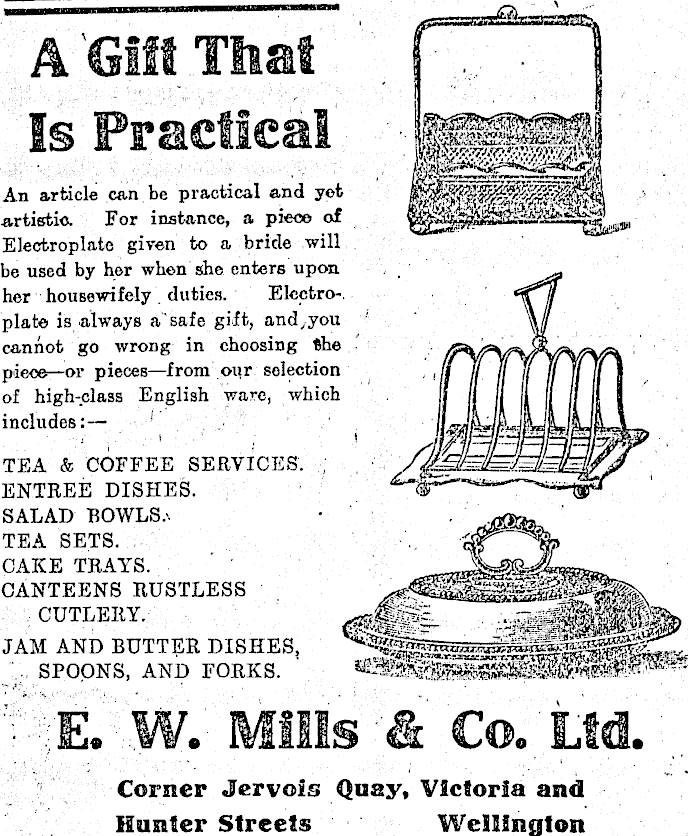 A Gift That Is Practical

An article can be practical and yet artistic. For instance, a piece of Electroplate given to a bride will be used by her when she enters upon her housewifely duties. Electroplate is always a safe gift, and you cannot go wrong in choosing the piece—or pieces—from our selection of high-class English ware, which includes:—

TEA & COFFEE SERVICES.
ENTREE DISHES.
SALAD BOWLS.
TEA SETS.
CAKE TRAYS.
CANTEENS RUSTLESS CUTLERY.
JAM AND BUTTER DISHES, SPOONS, AND FORKS.

E. W. Mills & Co. Ltd.

Corner Jervois Quay, Victoria and Hunter Streets Wellington